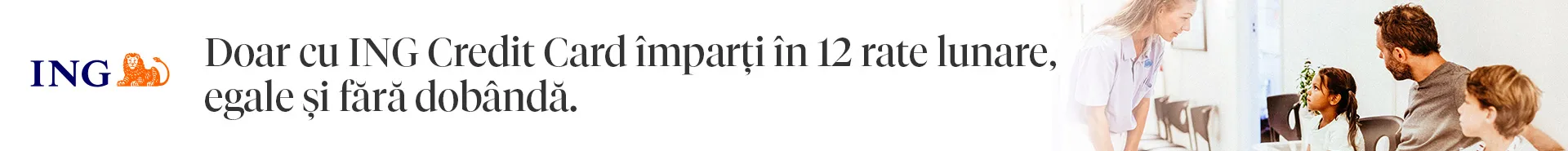 ING

Doar cu ING Credit Card împarți în 12 rate lunare, egale și fără dobândă.